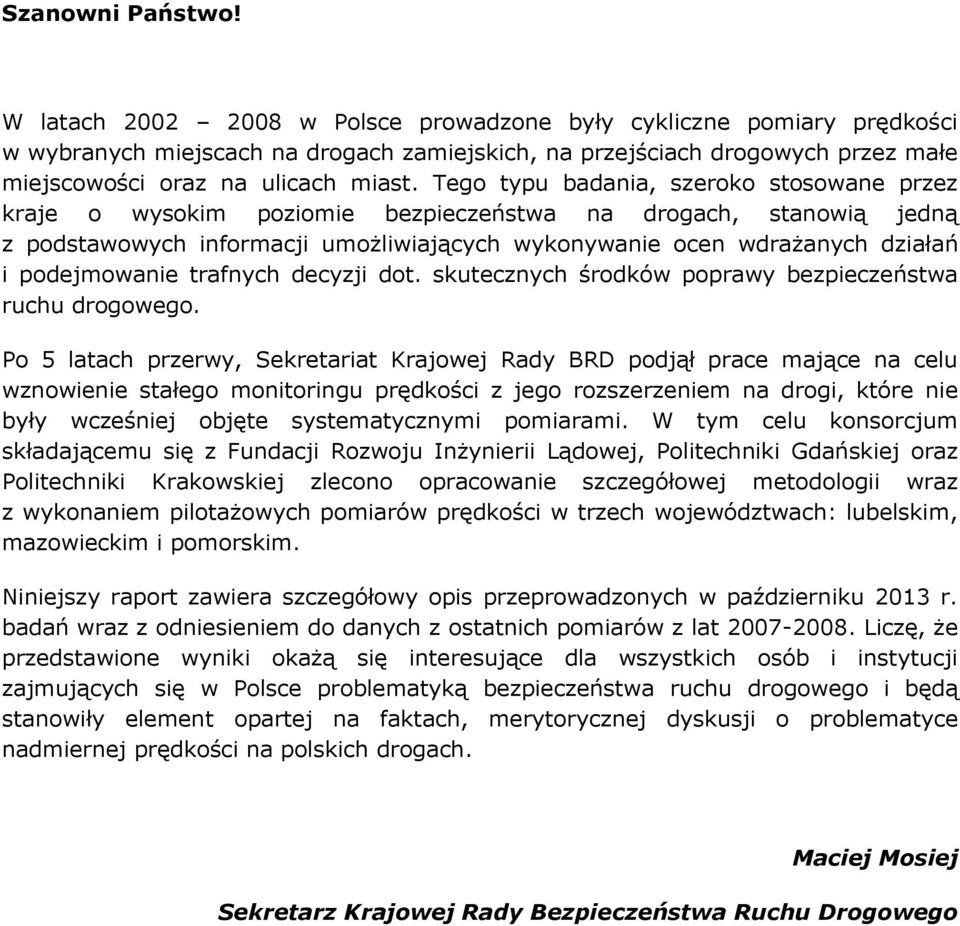 Szanowni Państwo!

W latach 2002 – 2008 w Polsce prowadzone były cykliczne pomiary prędkości w wybranych miejscach na drogach zamiejskich, na przejściach drogowych przez małe miejscowości oraz na ulicach miast. Tego typu badania, szeroko stosowane przez kraje o wysokim poziomie bezpieczeństwa na drogach, stanowią jedną z podstawowych informacji umożliwiających wykonywanie ocen wdrażanych działań i podejmowanie trafnych decyzji dot. skutecznych środków poprawy bezpieczeństwa ruchu drogowego.

Po 5 latach przerwy, Sekretariat Krajowej Rady BRD podjął prace mające na celu wznowienie stałego monitoringu prędkości z jego rozszerzeniem na drogi, które nie były wcześniej objęte systematycznymi pomiarami. W tym celu konsorcjum składającemu się z Fundacji Rozwoju Inżynierii Lądowej, Politechniki Gdańskiej oraz Politechniki Krakowskiej zlecono opracowanie szczegółowej metodologii wraz z wykonaniem pilotażowych pomiarów prędkości w trzech województwach: lubelskim, mazowieckim i pomorskim.

Niniejszy raport zawiera szczegółowy opis przeprowadzonych w październiku 2013 r. badań wraz z odniesieniem do danych z ostatnich pomiarów z lat 2007-2008. Liczę, że przedstawione wyniki okażą się interesujące dla wszystkich osób i instytucji zajmujących się w Polsce problematyką bezpieczeństwa ruchu drogowego i będą stanowiły element opartej na faktach, merytorycznej dyskusji o problematyce nadmiernej prędkości na polskich drogach.

Maciej Mosiej

Sekretarz Krajowej Rady Bezpieczeństwa Ruchu Drogowego